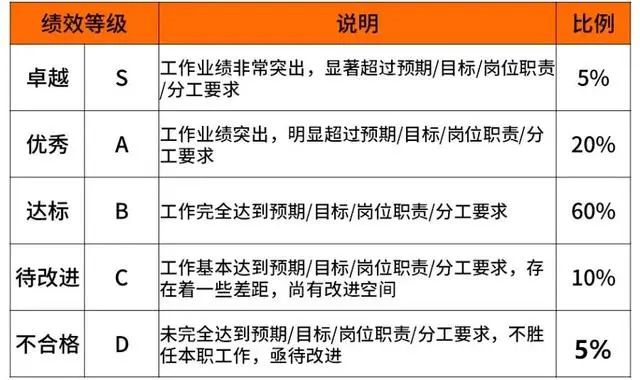 | 绩效等级 | | 说明 | 比例 |
|---|---|---|---|
| 卓越 | S | 工作业绩非常突出，显著超过预期/目标/岗位职责/分工要求 | 5% |
| 优秀 | A | 工作业绩突出，明显超过预期/目标/岗位职责/分工要求 | 20% |
| 达标 | B | 工作完全达到预期/目标/岗位职责/分工要求 | 60% |
| 待改进 | C | 工作基本达到预期/目标/岗位职责/分工要求，存在着一些差距，尚有改进空间 | 10% |
| 不合格 | D | 未完全达到预期/目标/岗位职责/分工要求，不胜任本职工作，亟待改进 | 5% |